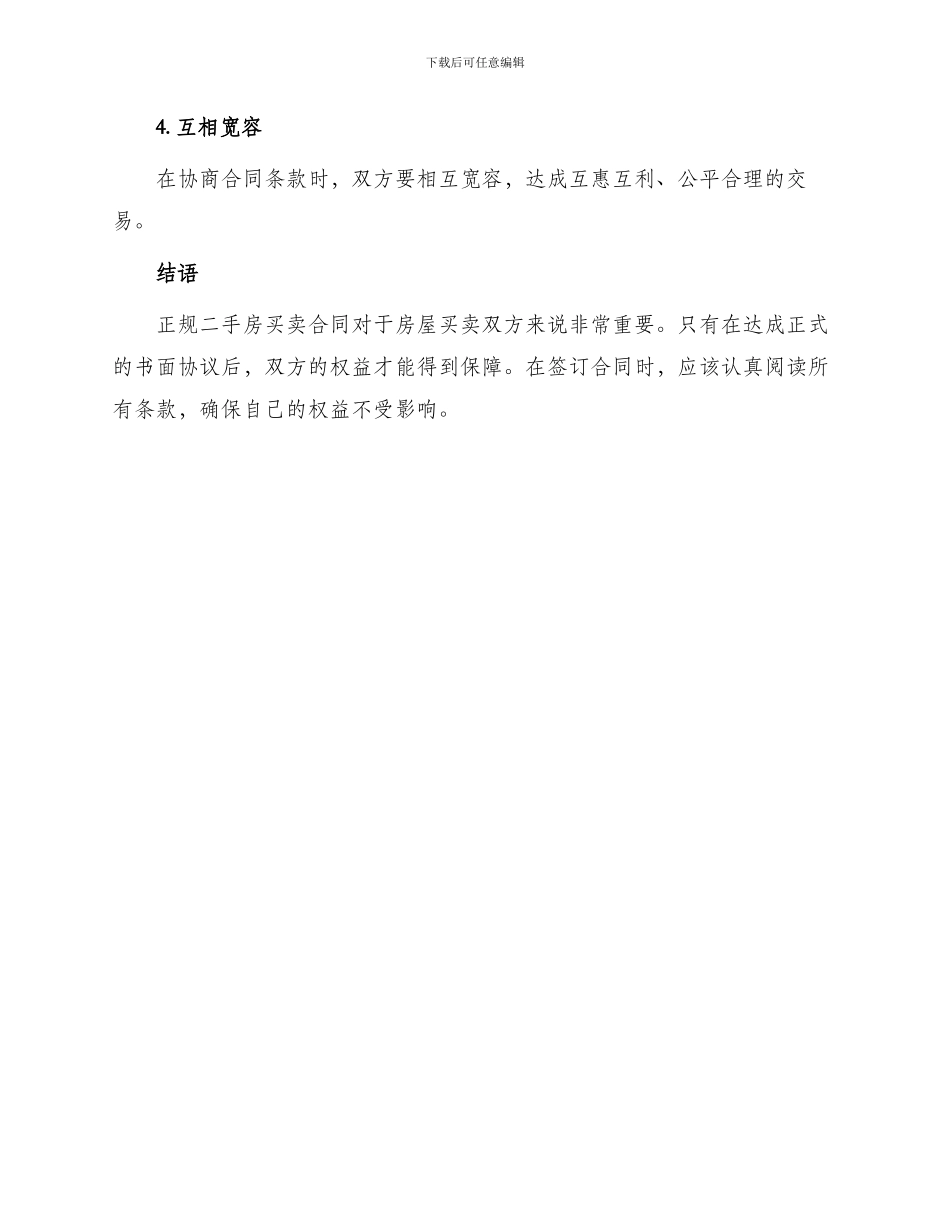 下载后可任意编辑

4. 互相宽容

在协商合同条款时，双方要相互宽容，达成互惠互利、公平合理的交易。

结语

正规二手房买卖合同对于房屋买卖双方来说非常重要。只有在达成正式的书面协议后，双方的权益才能得到保障。在签订合同时，应该认真阅读所有条款，确保自己的权益不受影响。